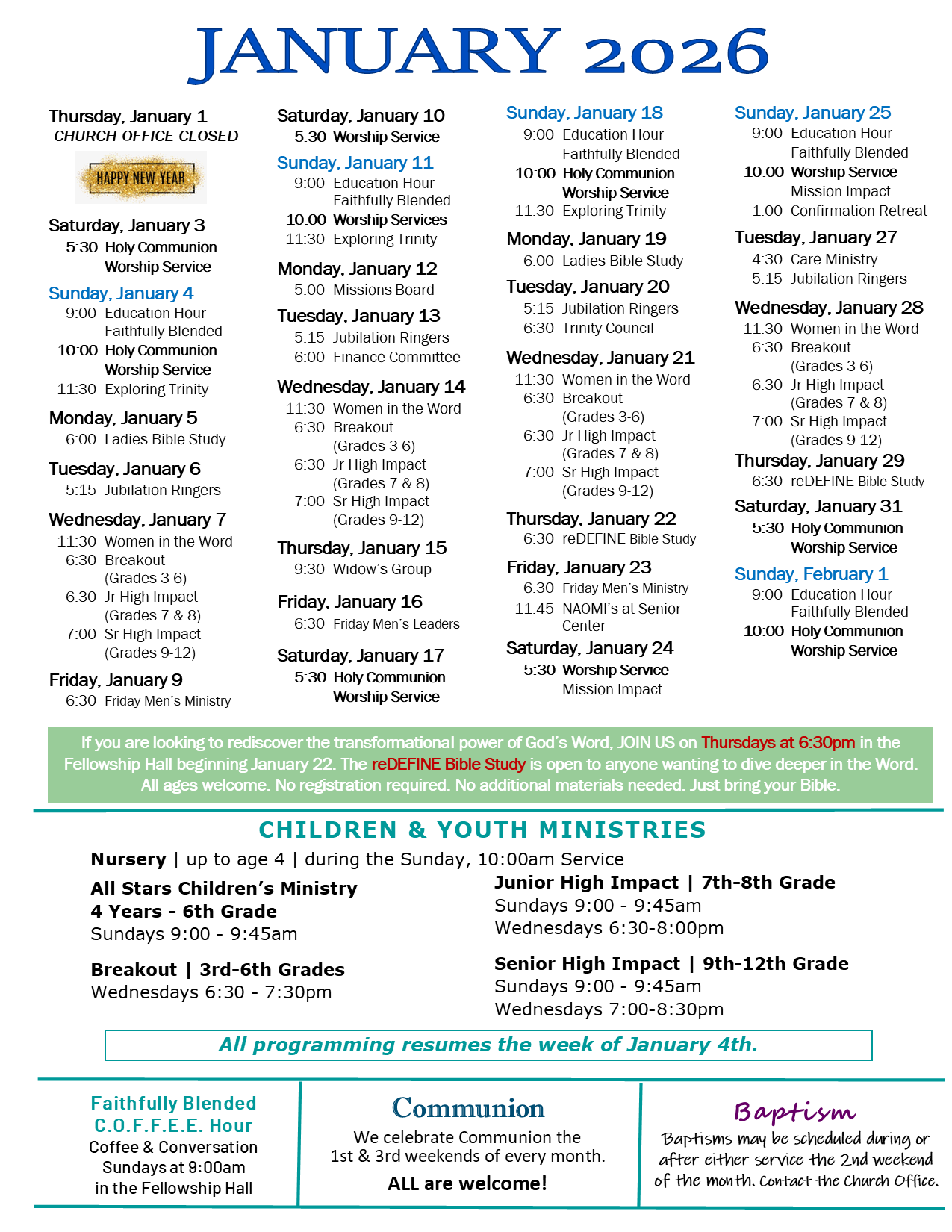 JANUARY 2026

Thursday, January 1
CHURCH OFFICE CLOSED

HAPPY NEW YEAR

Saturday, January 3
5:30 Holy Communion Worship Service

Sunday, January 4
9:00 Education Hour Faithfully Blended
10:00 Holy Communion Worship Service
11:30 Exploring Trinity

Monday, January 5
6:00 Ladies Bible Study

Tuesday, January 6
5:15 Jubilation Ringers

Wednesday, January 7
11:30 Women in the Word
6:30 Breakout (Grades 3-6)
6:30 Jr High Impact (Grades 7 & 8)
7:00 Sr High Impact (Grades 9-12)

Friday, January 9
6:30 Friday Men's Ministry

Saturday, January 10
5:30 Worship Service

Sunday, January 11
9:00 Education Hour Faithfully Blended
10:00 Worship Services
11:30 Exploring Trinity

Monday, January 12
5:00 Missions Board

Tuesday, January 13
5:15 Jubilation Ringers
6:00 Finance Committee

Wednesday, January 14
11:30 Women in the Word
6:30 Breakout (Grades 3-6)
6:30 Jr High Impact (Grades 7 & 8)
7:00 Sr High Impact (Grades 9-12)

Thursday, January 15
9:30 Widow's Group

Friday, January 16
6:30 Friday Men's Leaders

Saturday, January 17
5:30 Holy Communion Worship Service

Sunday, January 18
9:00 Education Hour Faithfully Blended
10:00 Holy Communion Worship Service
11:30 Exploring Trinity

Monday, January 19
6:00 Ladies Bible Study

Tuesday, January 20
5:15 Jubilation Ringers
6:30 Trinity Council

Wednesday, January 21
11:30 Women in the Word
6:30 Breakout (Grades 3-6)
6:30 Jr High Impact (Grades 7 & 8)
7:00 Sr High Impact (Grades 9-12)

Thursday, January 22
6:30 reDEFINE Bible Study

Friday, January 23
6:30 Friday Men's Ministry
11:45 NAOMI's at Senior Center

Saturday, January 24
5:30 Worship Service Mission Impact

Sunday, January 25
9:00 Education Hour Faithfully Blended
10:00 Worship Service Mission Impact
1:00 Confirmation Retreat

Tuesday, January 27
4:30 Care Ministry
5:15 Jubilation Ringers

Wednesday, January 28
11:30 Women in the Word
6:30 Breakout (Grades 3-6)
6:30 Jr High Impact (Grades 7 & 8)
7:00 Sr High Impact (Grades 9-12)

Thursday, January 29
6:30 reDEFINE Bible Study

Saturday, January 31
5:30 Holy Communion Worship Service

Sunday, February 1
9:00 Education Hour Faithfully Blended
10:00 Holy Communion Worship Service

If you are looking to rediscover the transformational power of God's Word, JOIN US on Thursdays at 6:30pm in the Fellowship Hall beginning January 22. The reDEFINE Bible Study is open to anyone wanting to dive deeper in the Word. All ages welcome. No registration required. No additional materials needed. Just bring your Bible.

CHILDREN & YOUTH MINISTRIES

Nursery | up to age 4 | during the Sunday, 10:00am Service

All Stars Children's Ministry
4 Years - 6th Grade
Sundays 9:00 - 9:45am

Breakout | 3rd-6th Grades
Wednesdays 6:30 - 7:30pm

Junior High Impact | 7th-8th Grade
Sundays 9:00 - 9:45am
Wednesdays 6:30-8:00pm

Senior High Impact | 9th-12th Grade
Sundays 9:00 - 9:45am
Wednesdays 7:00-8:30pm

All programming resumes the week of January 4th.

Faithfully Blended
C.O.F.F.E.E. Hour
Coffee & Conversation
Sundays at 9:00am
in the Fellowship Hall

Communion
We celebrate Communion the 1st & 3rd weekends of every month.
ALL are welcome!

Baptism
Baptisms may be scheduled during or after either service the 2nd weekend of the month. Contact the Church Office.